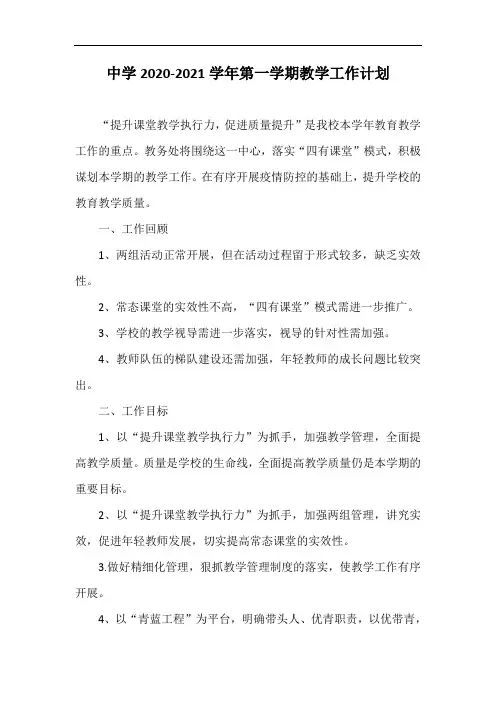 中学 2020-2021 学年第一学期教学工作计划

“提升课堂教学执行力，促进质量提升”是我校本学年教育教学工作的重点。教务处将围绕这一中心，落实“四有课堂”模式，积极谋划本学期的教学工作。在有序开展疫情防控的基础上，提升学校的教育教学质量。

一、工作回顾

1、两组活动正常开展，但在活动过程留于形式较多，缺乏实效性。

2、常态课堂的实效性不高，“四有课堂”模式需进一步推广。

3、学校的教学视导需进一步落实，视导的针对性需加强。

4、教师队伍的梯队建设还需加强，年轻教师的成长问题比较突出。

二、工作目标

1、以“提升课堂教学执行力”为抓手，加强教学管理，全面提高教学质量。质量是学校的生命线，全面提高教学质量仍是本学期的重要目标。

2、以“提升课堂教学执行力”为抓手，加强两组管理，讲究实效，促进年轻教师发展，切实提高常态课堂的实效性。

3.做好精细化管理，狠抓教学管理制度的落实，使教学工作有序开展。

4、以“青蓝工程”为平台，明确带头人、优青职责，以优带青，